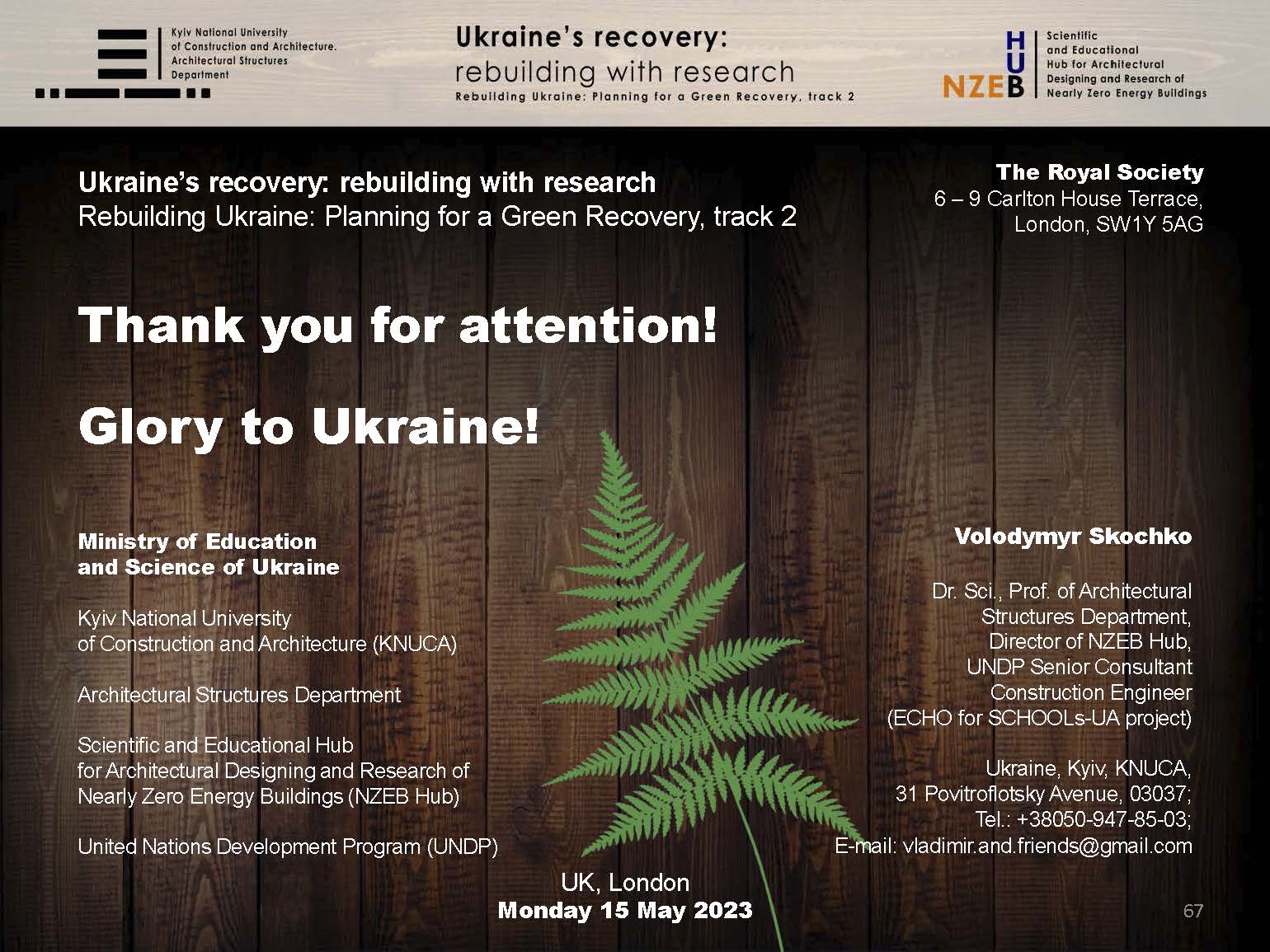 Kyiv National University of Construction and Architecture. Architectural Structures Department

Ukraine's recovery: rebuilding with research
Rebuilding Ukraine: Planning for a Green Recovery, track 2

HUB NZEB
Scientific and Educational Hub for Architectural Designing and Research of Nearly Zero Energy Buildings

Ukraine's recovery: rebuilding with research
Rebuilding Ukraine: Planning for a Green Recovery, track 2

The Royal Society
6 – 9 Carlton House Terrace,
London, SW1Y 5AG

Thank you for attention!

Glory to Ukraine!

Ministry of Education and Science of Ukraine

Kyiv National University of Construction and Architecture (KNUCA)

Architectural Structures Department

Scientific and Educational Hub for Architectural Designing and Research of Nearly Zero Energy Buildings (NZEB Hub)

United Nations Development Program (UNDP)

Volodymyr Skochko

Dr. Sci., Prof. of Architectural Structures Department,
Director of NZEB Hub,
UNDP Senior Consultant
Construction Engineer
(ECHO for SCHOOLs-UA project)

Ukraine, Kyiv, KNUCA,
31 Povitroflotsky Avenue, 03037;
Tel.: +38050-947-85-03;
E-mail: vladimir.and.friends@gmail.com

UK, London
Monday 15 May 2023

67